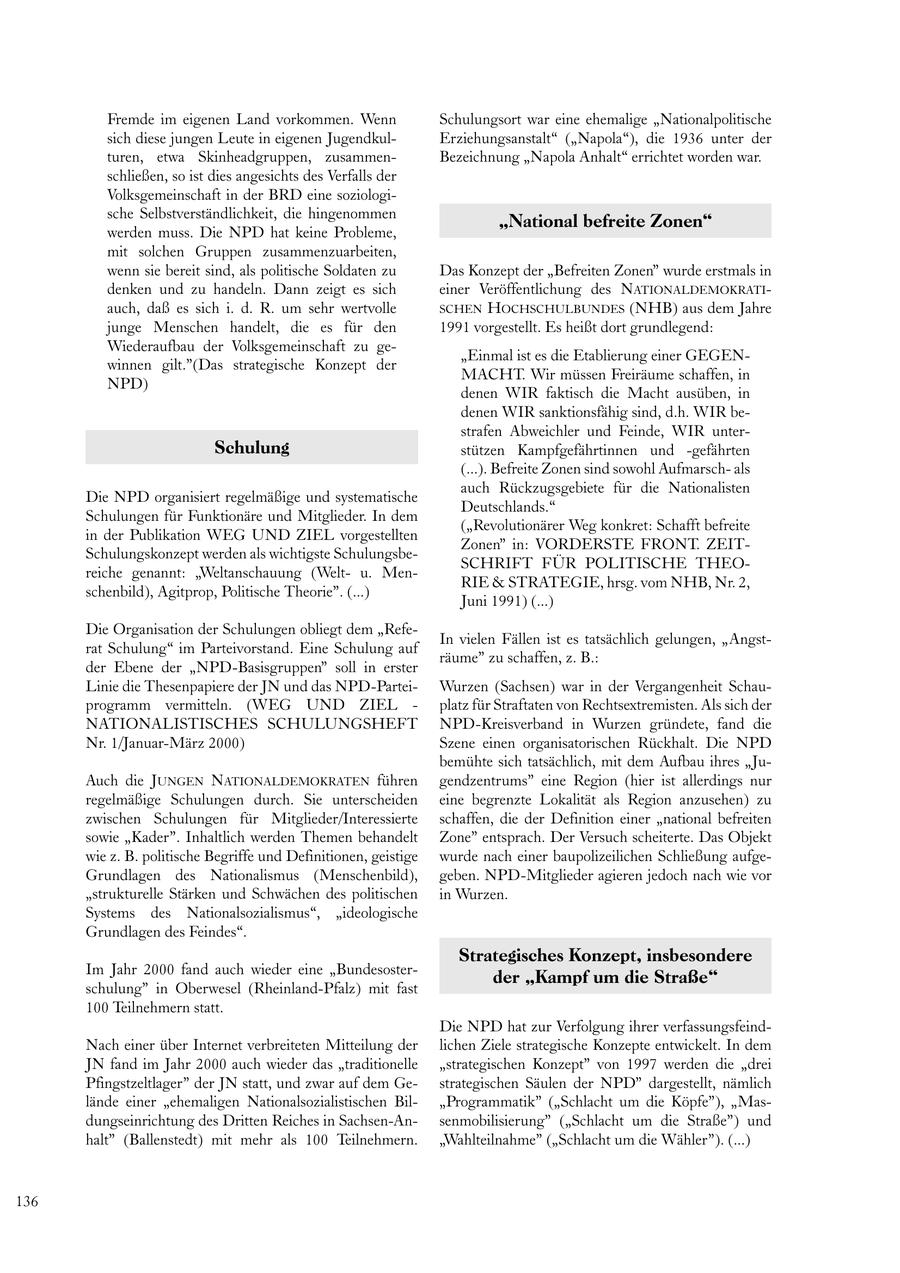 Fremde im eigenen Land vorkommen. Wenn sich diese jungen Leute in eigenen Jugendkulturen, etwa Skinheadgruppen, zusammenschließen, so ist dies angesichts des Verfalls der Volksgemeinschaft in der BRD eine soziologische Selbstverständlichkeit, die hingenommen werden muss. Die NPD hat keine Probleme, mit solchen Gruppen zusammenzuarbeiten, wenn sie bereit sind, als politische Soldaten zu denken und zu handeln. Dann zeigt es sich auch, daß es sich i. d. R. um sehr wertvolle junge Menschen handelt, die es für den Wiederaufbau der Volksgemeinschaft zu gewinnen gilt."(Das strategische Konzept der NPD)

Schulung

Die NPD organisiert regelmäßige und systematische Schulungen für Funktionäre und Mitglieder. In dem in der Publikation WEG UND ZIEL vorgestellten Schulungskonzept werden als wichtigste Schulungsbereiche genannt: „Weltanschauung (Welt- u. Menschenbild), Agitprop, Politische Theorie". (...)

Die Organisation der Schulungen obliegt dem „Referat Schulung" im Parteivorstand. Eine Schulung auf der Ebene der „NPD-Basisgruppen" soll in erster Linie die Thesenpapiere der JN und das NPD-Parteiprogramm vermitteln. (WEG UND ZIEL - NATIONALISTISCHES SCHULUNGSHEFT Nr. 1/Januar-März 2000)

Auch die JUNGEN NATIONALDEMOKRATEN führen regelmäßige Schulungen durch. Sie unterscheiden zwischen Schulungen für Mitglieder/Interessierte sowie „Kader". Inhaltlich werden Themen behandelt wie z. B. politische Begriffe und Definitionen, geistige Grundlagen des Nationalismus (Menschenbild), „strukturelle Stärken und Schwächen des politischen Systems des Nationalsozialismus", „ideologische Grundlagen des Feindes".

Im Jahr 2000 fand auch wieder eine „Bundesosterschulung" in Oberwesel (Rheinland-Pfalz) mit fast 100 Teilnehmern statt.

Nach einer über Internet verbreiteten Mitteilung der JN fand im Jahr 2000 auch wieder das „traditionelle Pfingstzeltlager" der JN statt, und zwar auf dem Gelände einer „ehemaligen Nationalsozialistischen Bildungseinrichtung des Dritten Reiches in Sachsen-Anhalt" (Ballenstedt) mit mehr als 100 Teilnehmern. Schulungsort war eine ehemalige „Nationalpolitische Erziehungsanstalt" („Napola"), die 1936 unter der Bezeichnung „Napola Anhalt" errichtet worden war.

„National befreite Zonen"

Das Konzept der „Befreiten Zonen" wurde erstmals in einer Veröffentlichung des NATIONALDEMOKRATISCHEN HOCHSCHULBUNDES (NHB) aus dem Jahre 1991 vorgestellt. Es heißt dort grundlegend:

„Einmal ist es die Etablierung einer GEGENMACHT. Wir müssen Freiräume schaffen, in denen WIR faktisch die Macht ausüben, in denen WIR sanktionsfähig sind, d.h. WIR bestrafen Abweichler und Feinde, WIR unterstützen Kampfgefährtinnen und -gefährten (...). Befreite Zonen sind sowohl Aufmarsch- als auch Rückzugsgebiete für die Nationalisten Deutschlands."
(„Revolutionärer Weg konkret: Schafft befreite Zonen" in: VORDERSTE FRONT. ZEITSCHRIFT FÜR POLITISCHE THEORIE & STRATEGIE, hrsg. vom NHB, Nr. 2, Juni 1991) (...)

In vielen Fällen ist es tatsächlich gelungen, „Angsträume" zu schaffen, z. B.:

Wurzen (Sachsen) war in der Vergangenheit Schauplatz für Straftaten von Rechtsextremisten. Als sich der NPD-Kreisverband in Wurzen gründete, fand die Szene einen organisatorischen Rückhalt. Die NPD bemühte sich tatsächlich, mit dem Aufbau ihres „Jugendzentrums" eine Region (hier ist allerdings nur eine begrenzte Lokalität als Region anzusehen) zu schaffen, die der Definition einer „national befreiten Zone" entsprach. Der Versuch scheiterte. Das Objekt wurde nach einer baupolizeilichen Schließung aufgegeben. NPD-Mitglieder agieren jedoch nach wie vor in Wurzen.

Strategisches Konzept, insbesondere der „Kampf um die Straße"

Die NPD hat zur Verfolgung ihrer verfassungsfeindlichen Ziele strategische Konzepte entwickelt. In dem „strategischen Konzept" von 1997 werden die „drei strategischen Säulen der NPD" dargestellt, nämlich „Programmatik" („Schlacht um die Köpfe"), „Massenmobilisierung" („Schlacht um die Straße") und „Wahlteilnahme" („Schlacht um die Wähler"). (...)

136